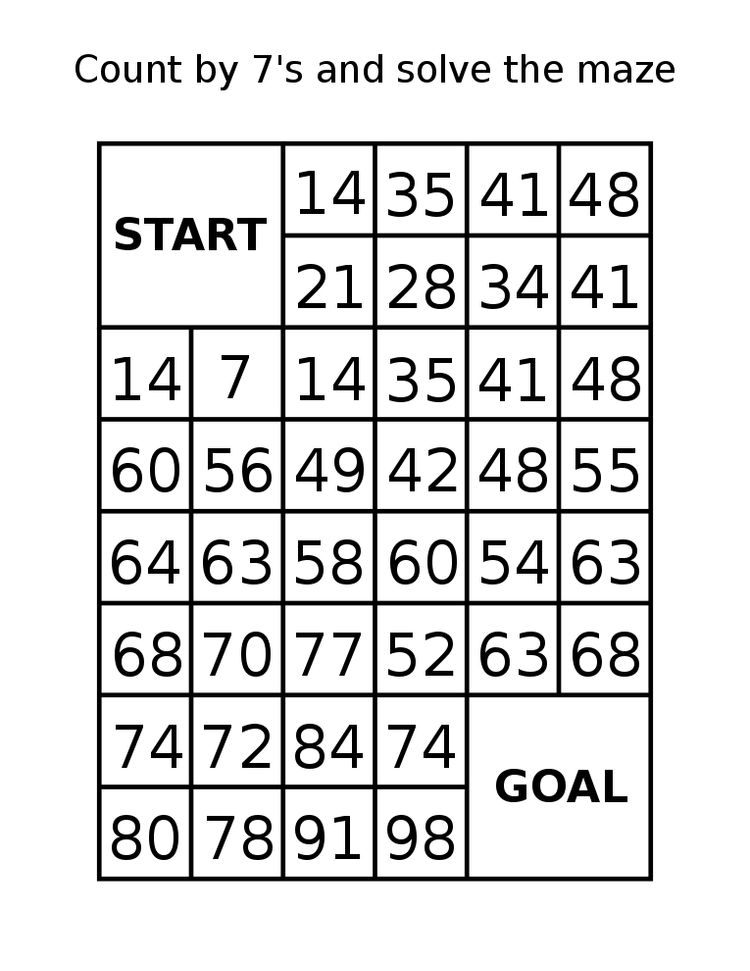 Count by 7's and solve the maze

| START | | 14 | 35 | 41 | 48 |
|---|---|---|---|---|---|
| | | 21 | 28 | 34 | 41 |
| 14 | 7 | 14 | 35 | 41 | 48 |
| 60 | 56 | 49 | 42 | 48 | 55 |
| 64 | 63 | 58 | 60 | 54 | 63 |
| 68 | 70 | 77 | 52 | 63 | 68 |
| 74 | 72 | 84 | 74 | GOAL | |
| 80 | 78 | 91 | 98 | | |